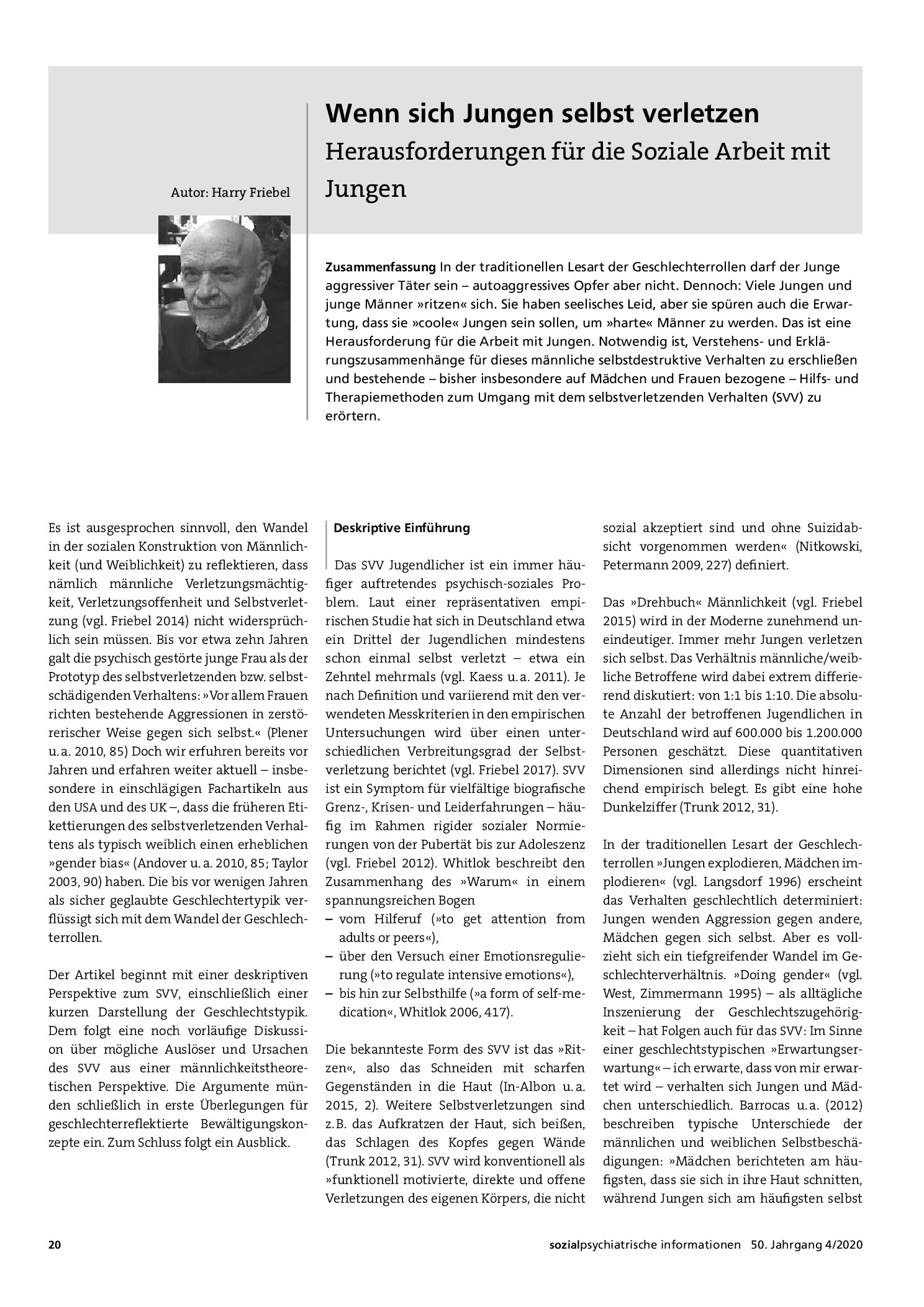 Autor: Harry Friebel

Wenn sich Jungen selbst verletzen

Herausforderungen für die Soziale Arbeit mit Jungen

Zusammenfassung In der traditionellen Lesart der Geschlechterrollen darf der Junge aggressiver Täter sein – autoaggressives Opfer aber nicht. Dennoch: Viele Jungen und junge Männer »ritzen« sich. Sie haben seelisches Leid, aber sie spüren auch die Erwartung, dass sie »coole« Jungen sein sollen, um »harte« Männer zu werden. Das ist eine Herausforderung für die Arbeit mit Jungen. Notwendig ist, Verstehens- und Erklärungszusammenhänge für dieses männliche selbstdestruktive Verhalten zu erschließen und bestehende – bisher insbesondere auf Mädchen und Frauen bezogene – Hilfs- und Therapiemethoden zum Umgang mit dem selbstverletzenden Verhalten (SVV) zu erörtern.

Es ist ausgesprochen sinnvoll, den Wandel in der sozialen Konstruktion von Männlichkeit (und Weiblichkeit) zu reflektieren, dass nämlich männliche Verletzungsmächtigkeit, Verletzungsoffenheit und Selbstverletzung (vgl. Friebel 2014) nicht widersprüchlich sein müssen. Bis vor etwa zehn Jahren galt die psychisch gestörte junge Frau als der Prototyp des selbstverletzenden bzw. selbstschädigenden Verhaltens: »Vor allem Frauen richten bestehende Aggressionen in zerstörerischer Weise gegen sich selbst.« (Plener u. a. 2010, 85) Doch wir erfuhren bereits vor Jahren und erfahren weiter aktuell – insbesondere in einschlägigen Fachartikeln aus den USA und des UK –, dass die früheren Etikettierungen des selbstverletzenden Verhaltens als typisch weiblich einen erheblichen »gender bias« (Andover u. a. 2010, 85; Taylor 2003, 90) haben. Die bis vor wenigen Jahren als sicher geglaubte Geschlechtertypik verflüssigt sich mit dem Wandel der Geschlechterrollen.

Der Artikel beginnt mit einer deskriptiven Perspektive zum SVV, einschließlich einer kurzen Darstellung der Geschlechtstypik. Dem folgt eine noch vorläufige Diskussion über mögliche Auslöser und Ursachen des SVV aus einer männlichkeitstheoretischen Perspektive. Die Argumente münden schließlich in erste Überlegungen für geschlechterreflektierte Bewältigungskonzepte ein. Zum Schluss folgt ein Ausblick.

Deskriptive Einführung

Das SVV Jugendlicher ist ein immer häufiger auftretendes psychisch-soziales Problem. Laut einer repräsentativen empirischen Studie hat sich in Deutschland etwa ein Drittel der Jugendlichen mindestens schon einmal selbst verletzt – etwa ein Zehntel mehrmals (vgl. Kaess u. a. 2011). Je nach Definition und variierend mit den verwendeten Messkriterien in den empirischen Untersuchungen wird über einen unterschiedlichen Verbreitungsgrad der Selbstverletzung berichtet (vgl. Friebel 2017). SVV ist ein Symptom für vielfältige biografische Grenz-, Krisen- und Leiderfahrungen – häufig im Rahmen rigider sozialer Normierungen von der Pubertät bis zur Adoleszenz (vgl. Friebel 2012). Whitlok beschreibt den Zusammenhang des »Warum« in einem spannungsreichen Bogen
– vom Hilferuf (»to get attention from adults or peers«),
– über den Versuch einer Emotionsregulierung (»to regulate intensive emotions«),
– bis hin zur Selbsthilfe (»a form of self-medication«, Whitlok 2006, 417).

Die bekannteste Form des SVV ist das »Ritzen«, also das Schneiden mit scharfen Gegenständen in die Haut (In-Albon u. a. 2015, 2). Weitere Selbstverletzungen sind z. B. das Aufkratzen der Haut, sich beißen, das Schlagen des Kopfes gegen Wände (Trunk 2012, 31). SVV wird konventionell als »funktionell motivierte, direkte und offene Verletzungen des eigenen Körpers, die nicht sozial akzeptiert sind und ohne Suizidabsicht vorgenommen werden« (Nitkowski, Petermann 2009, 227) definiert.

Das »Drehbuch« Männlichkeit (vgl. Friebel 2015) wird in der Moderne zunehmend uneindeutiger. Immer mehr Jungen verletzen sich selbst. Das Verhältnis männliche/weibliche Betroffene wird dabei extrem differierend diskutiert: von 1:1 bis 1:10. Die absolute Anzahl der betroffenen Jugendlichen in Deutschland wird auf 600.000 bis 1.200.000 Personen geschätzt. Diese quantitativen Dimensionen sind allerdings nicht hinreichend empirisch belegt. Es gibt eine hohe Dunkelziffer (Trunk 2012, 31).

In der traditionellen Lesart der Geschlechterrollen »Jungen explodieren, Mädchen implodieren« (vgl. Langsdorf 1996) erscheint das Verhalten geschlechtlich determiniert: Jungen wenden Aggression gegen andere, Mädchen gegen sich selbst. Aber es vollzieht sich ein tiefgreifender Wandel im Geschlechterverhältnis. »Doing gender« (vgl. West, Zimmermann 1995) – als alltägliche Inszenierung der Geschlechtszugehörigkeit – hat Folgen auch für das SVV: Im Sinne einer geschlechtstypischen »Erwartungserwartung« – ich erwarte, dass von mir erwartet wird – verhalten sich Jungen und Mädchen unterschiedlich. Barrocas u. a. (2012) beschreiben typische Unterschiede der männlichen und weiblichen Selbstbeschädigungen: »Mädchen berichteten am häufigsten, dass sie sich in ihre Haut schnitten, während Jungen sich am häufigsten selbst

20

sozialpsychiatrische informationen 50. Jahrgang 4/2020